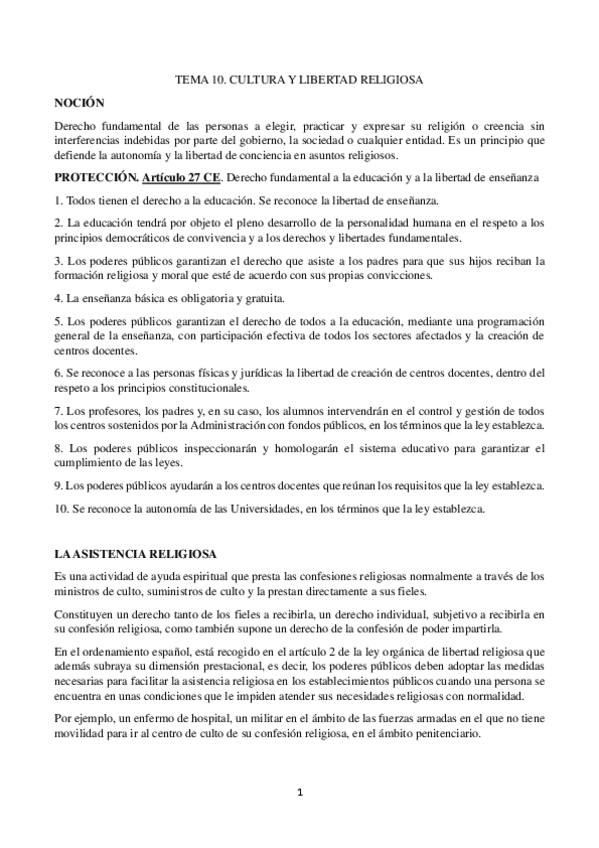 TEMA 10. CULTURA Y LIBERTAD RELIGIOSA

NOCIÓN

Derecho fundamental de las personas a elegir, practicar y expresar su religión o creencia sin interferencias indebidas por parte del gobierno, la sociedad o cualquier entidad. Es un principio que defiende la autonomía y la libertad de conciencia en asuntos religiosos.

PROTECCIÓN. Artículo 27 CE. Derecho fundamental a la educación y a la libertad de enseñanza

1. Todos tienen el derecho a la educación. Se reconoce la libertad de enseñanza.

2. La educación tendrá por objeto el pleno desarrollo de la personalidad humana en el respeto a los principios democráticos de convivencia y a los derechos y libertades fundamentales.

3. Los poderes públicos garantizan el derecho que asiste a los padres para que sus hijos reciban la formación religiosa y moral que esté de acuerdo con sus propias convicciones.

4. La enseñanza básica es obligatoria y gratuita.

5. Los poderes públicos garantizan el derecho de todos a la educación, mediante una programación general de la enseñanza, con participación efectiva de todos los sectores afectados y la creación de centros docentes.

6. Se reconoce a las personas físicas y jurídicas la libertad de creación de centros docentes, dentro del respeto a los principios constitucionales.

7. Los profesores, los padres y, en su caso, los alumnos intervendrán en el control y gestión de todos los centros sostenidos por la Administración con fondos públicos, en los términos que la ley establezca.

8. Los poderes públicos inspeccionarán y homologarán el sistema educativo para garantizar el cumplimiento de las leyes.

9. Los poderes públicos ayudarán a los centros docentes que reúnan los requisitos que la ley establezca.

10. Se reconoce la autonomía de las Universidades, en los términos que la ley establezca.

LA ASISTENCIA RELIGIOSA

Es una actividad de ayuda espiritual que presta las confesiones religiosas normalmente a través de los ministros de culto, suministros de culto y la prestan directamente a sus fieles.

Constituyen un derecho tanto de los fieles a recibirla, un derecho individual, subjetivo a recibirla en su confesión religiosa, como también supone un derecho de la confesión de poder impartirla.

En el ordenamiento español, está recogido en el artículo 2 de la ley orgánica de libertad religiosa que además subraya su dimensión prestacional, es decir, los poderes públicos deben adoptar las medidas necesarias para facilitar la asistencia religiosa en los establecimientos públicos cuando una persona se encuentra en unas condiciones que le impiden atender sus necesidades religiosas con normalidad.

Por ejemplo, un enfermo de hospital, un militar en el ámbito de las fuerzas armadas en el que no tiene movilidad para ir al centro de culto de su confesión religiosa, en el ámbito penitenciario.

1